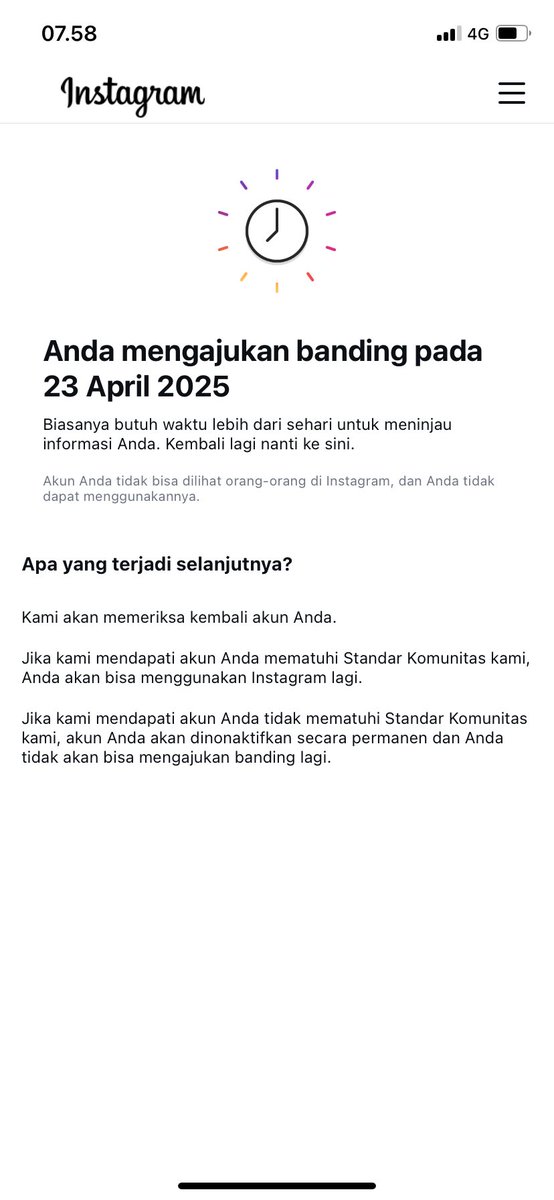 07.58 4G

Instagram

Anda mengajukan banding pada 23 April 2025

Biasanya butuh waktu lebih dari sehari untuk meninjau informasi Anda. Kembali lagi nanti ke sini.

Akun Anda tidak bisa dilihat orang-orang di Instagram, dan Anda tidak dapat menggunakannya.

Apa yang terjadi selanjutnya?

Kami akan memeriksa kembali akun Anda.

Jika kami mendapati akun Anda mematuhi Standar Komunitas kami, Anda akan bisa menggunakan Instagram lagi.

Jika kami mendapati akun Anda tidak mematuhi Standar Komunitas kami, akun Anda akan dinonaktifkan secara permanen dan Anda tidak akan bisa mengajukan banding lagi.